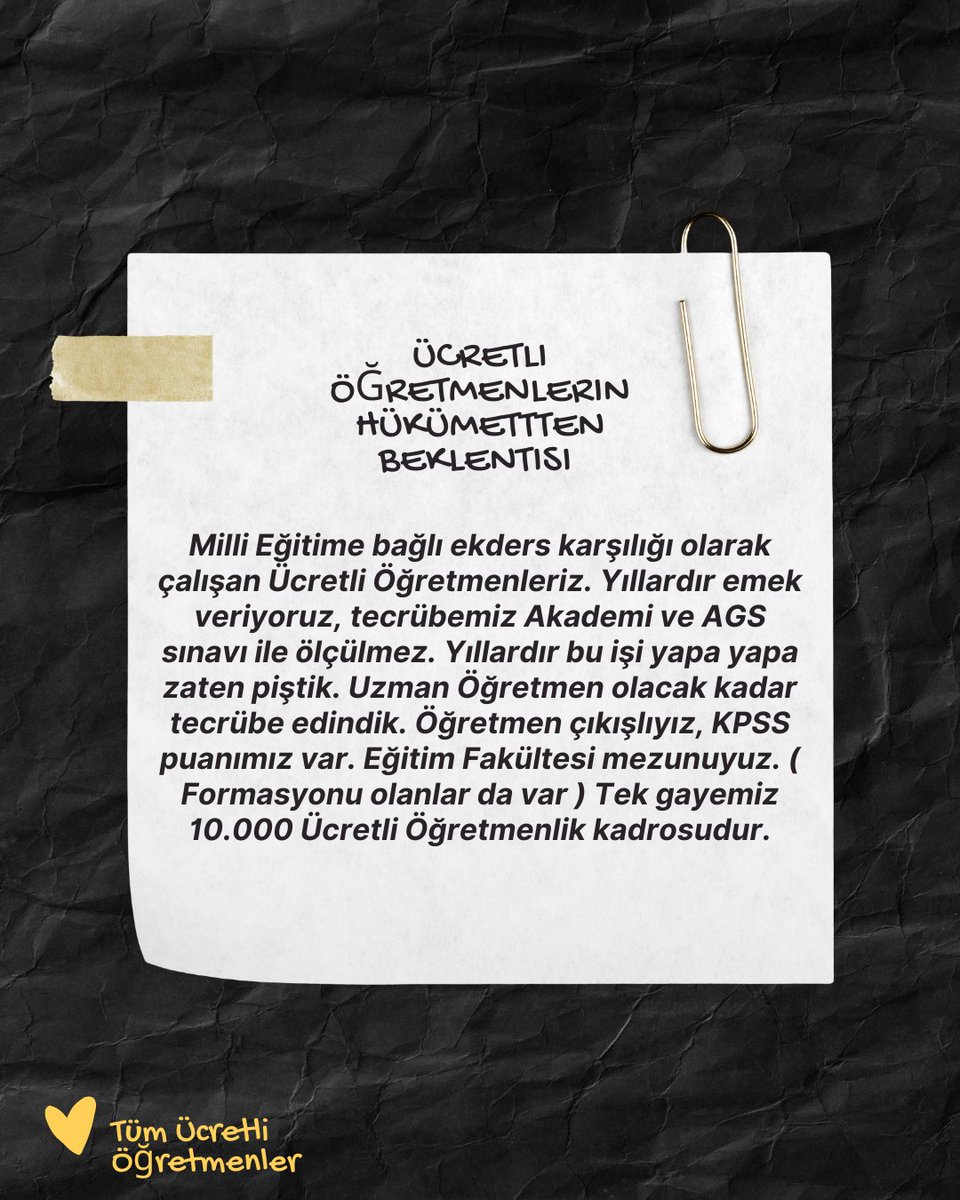 ÜCRETLI ÖĞRETMENLERIN HÜKÜMETTTEN BEKLENTISI

Milli Eğitime bağlı ekders karşılığı olarak çalışan Ücretli Öğretmenleriz. Yıllardır emek veriyoruz, tecrübemiz Akademi ve AGS sınavı ile ölçülmez. Yıllardır bu işi yapa yapa zaten piştik. Uzman Öğretmen olacak kadar tecrübe edindik. Öğretmen çıkışlıyız, KPSS puanımız var. Eğitim Fakültesi mezunuyuz. ( Formasyonu olanlar da var ) Tek gayemiz 10.000 Ücretli Öğretmenlik kadrosudur.

Tüm Ücretli Öğretmenler